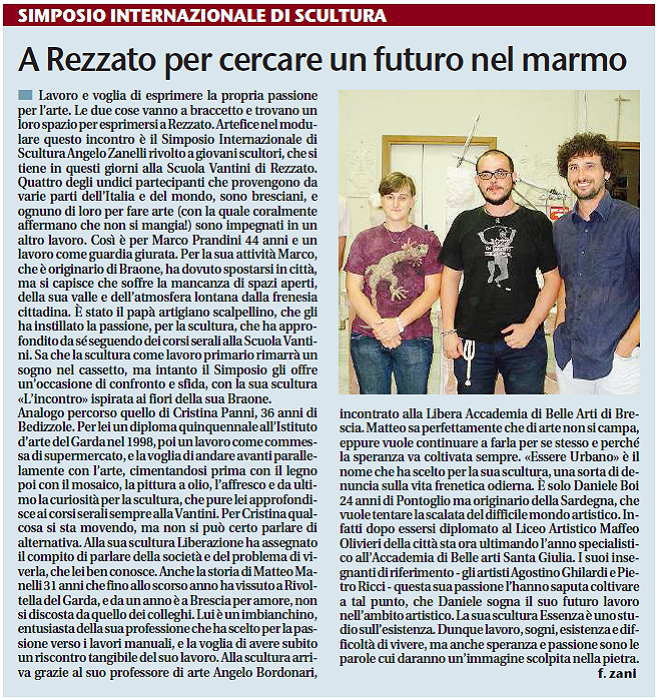 SIMPOSIO INTERNAZIONALE DI SCULTURA

A Rezzato per cercare un futuro nel marmo

Lavoro e voglia di esprimere la propria passione per l'arte. Le due cose vanno a braccetto e trovano un loro spazio per esprimersi a Rezzato. Artefice nel modulare questo incontro è il Simposio Internazionale di Scultura Angelo Zanelli rivolto a giovani scultori, che si tiene in questi giorni alla Scuola Vantini di Rezzato. Quattro degli undici partecipanti che provengono da varie parti dell'Italia e del mondo, sono bresciani, e ognuno di loro per fare arte (con la quale coralmente affermano che non si mangia!) sono impegnati in un altro lavoro. Così è per Marco Prandini 44 anni e un lavoro come guardia giurata. Per la sua attività Marco, che è originario di Braone, ha dovuto spostarsi in città, ma si capisce che soffre la mancanza di spazi aperti, della sua valle e dell'atmosfera lontana dalla frenesia cittadina. È stato il papà artigiano scalpellino, che gli ha instillato la passione, per la scultura, che ha approfondito da sé seguendo dei corsi serali alla Scuola Vantini. Sa che la scultura come lavoro primario rimarrà un sogno nel cassetto, ma intanto il Simposio gli offre un'occasione di confronto e sfida, con la sua scultura «L'incontro» ispirata ai fiori della sua Braone.
Analogo percorso quello di Cristina Panni, 36 anni di Bedizzole. Per lei un diploma quinquennale all'Istituto d'arte del Garda nel 1998, poi un lavoro come commessa di supermercato, e la voglia di andare avanti parallelamente con l'arte, cimentandosi prima con il legno poi con il mosaico, la pittura a olio, l'affresco e da ultimo la curiosità per la scultura, che pure lei approfondisce ai corsi serali sempre alla Vantini. Per Cristina qualcosa si sta movendo, ma non si può certo parlare di alternativa. Alla sua scultura Liberazione ha assegnato il compito di parlare della società e del problema di viverla, che lei ben conosce. Anche la storia di Matteo Manelli 31 anni che fino allo scorso anno ha vissuto a Rivoltella del Garda, e da un anno è a Brescia per amore, non si discosta da quello dei colleghi. Lui è un imbianchino, entusiasta della sua professione che ha scelto per la passione verso i lavori manuali, e la voglia di avere subito un riscontro tangibile del suo lavoro. Alla scultura arriva grazie al suo professore di arte Angelo Bordonari, incontrato alla Libera Accademia di Belle Arti di Brescia. Matteo sa perfettamente che di arte non si campa, eppure vuole continuare a farla per se stesso e perché la speranza va coltivata sempre. «Essere Urbano» è il nome che ha scelto per la sua scultura, una sorta di denuncia sulla vita frenetica odierna. È solo Daniele Boi 24 anni di Pontoglio ma originario della Sardegna, che vuole tentare la scalata del difficile mondo artistico. Infatti dopo essersi diplomato al Liceo Artistico Maffeo Olivieri della città sta ora ultimando l'anno specialistico all'Accademia di Belle arti Santa Giulia. I suoi insegnanti di riferimento - gli artisti Agostino Ghilardi e Pietro Ricci - questa sua passione l'hanno saputa coltivare a tal punto, che Daniele sogna il suo futuro lavoro nell'ambito artistico. La sua scultura Essenza è uno studio sull'esistenza. Dunque lavoro, sogni, esistenza e difficoltà di vivere, ma anche speranza e passione sono le parole cui daranno un'immagine scolpita nella pietra.
f. zani